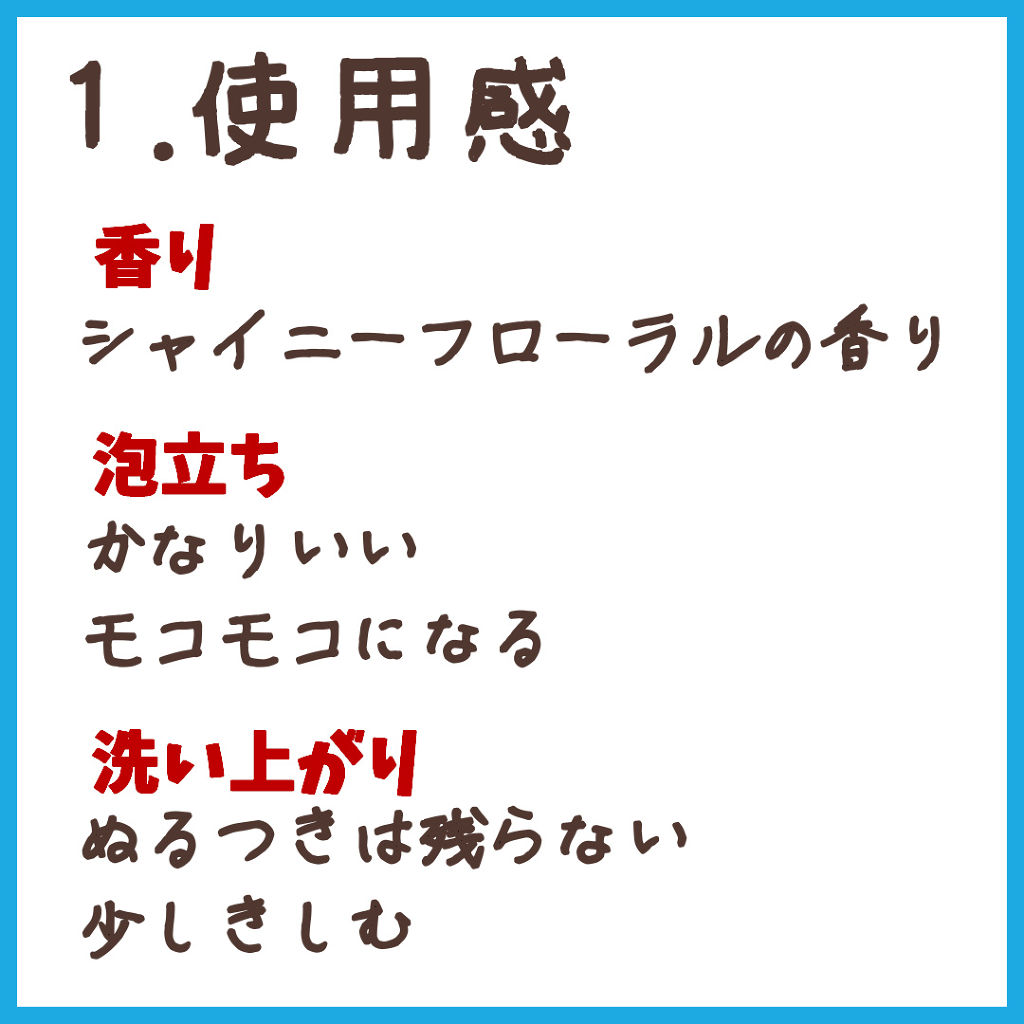 1.使用感

香り
シャイニーフローラルの香り

泡立ち
かなりいい
モコモコになる

洗い上がり
ぬるつきは残らない
少しきしむ